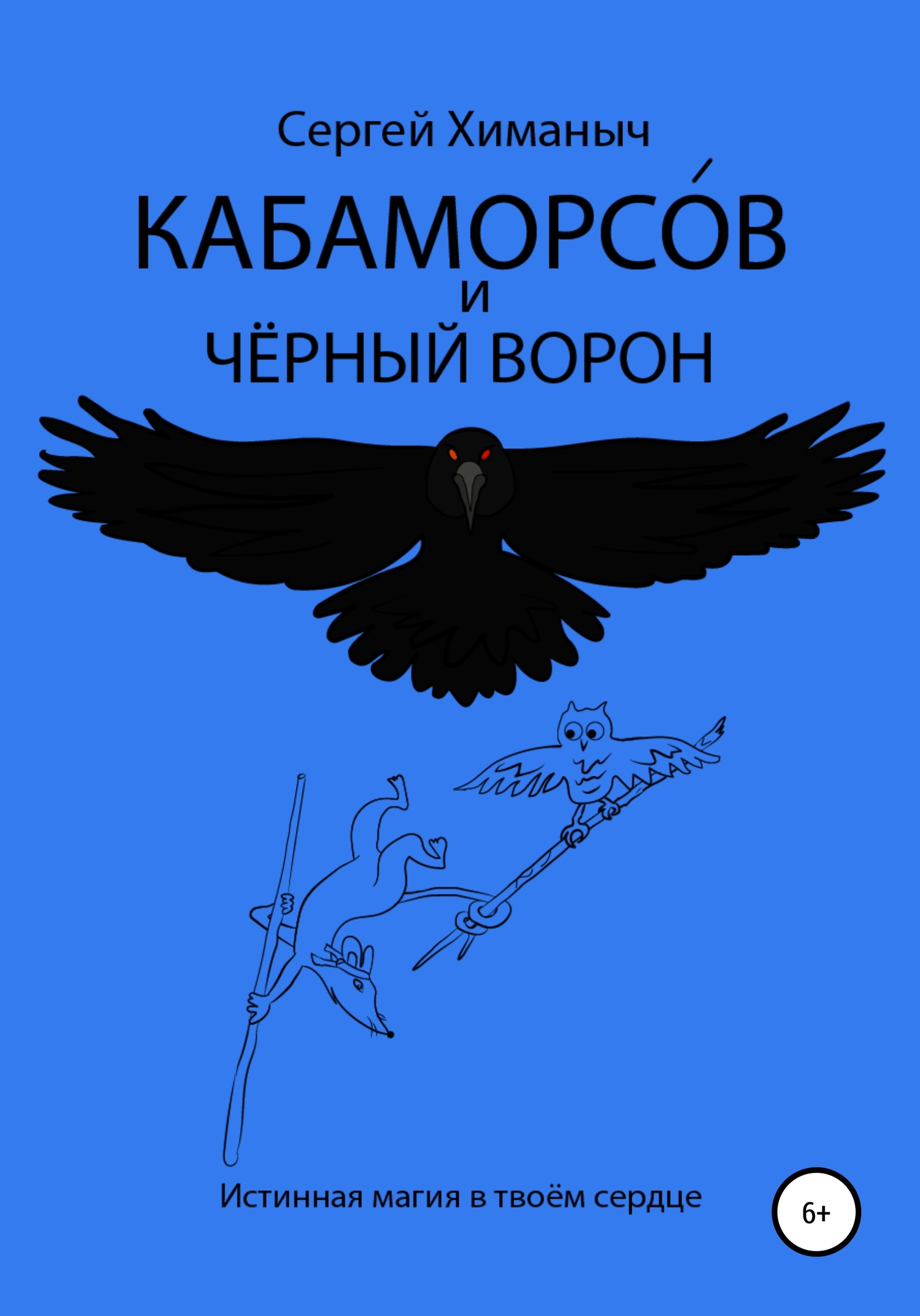 Сергей Химаныч

КАБАМОРСО́В
и
ЧЁРНЫЙ ВОРОН

Истинная магия в твоём сердце

6+